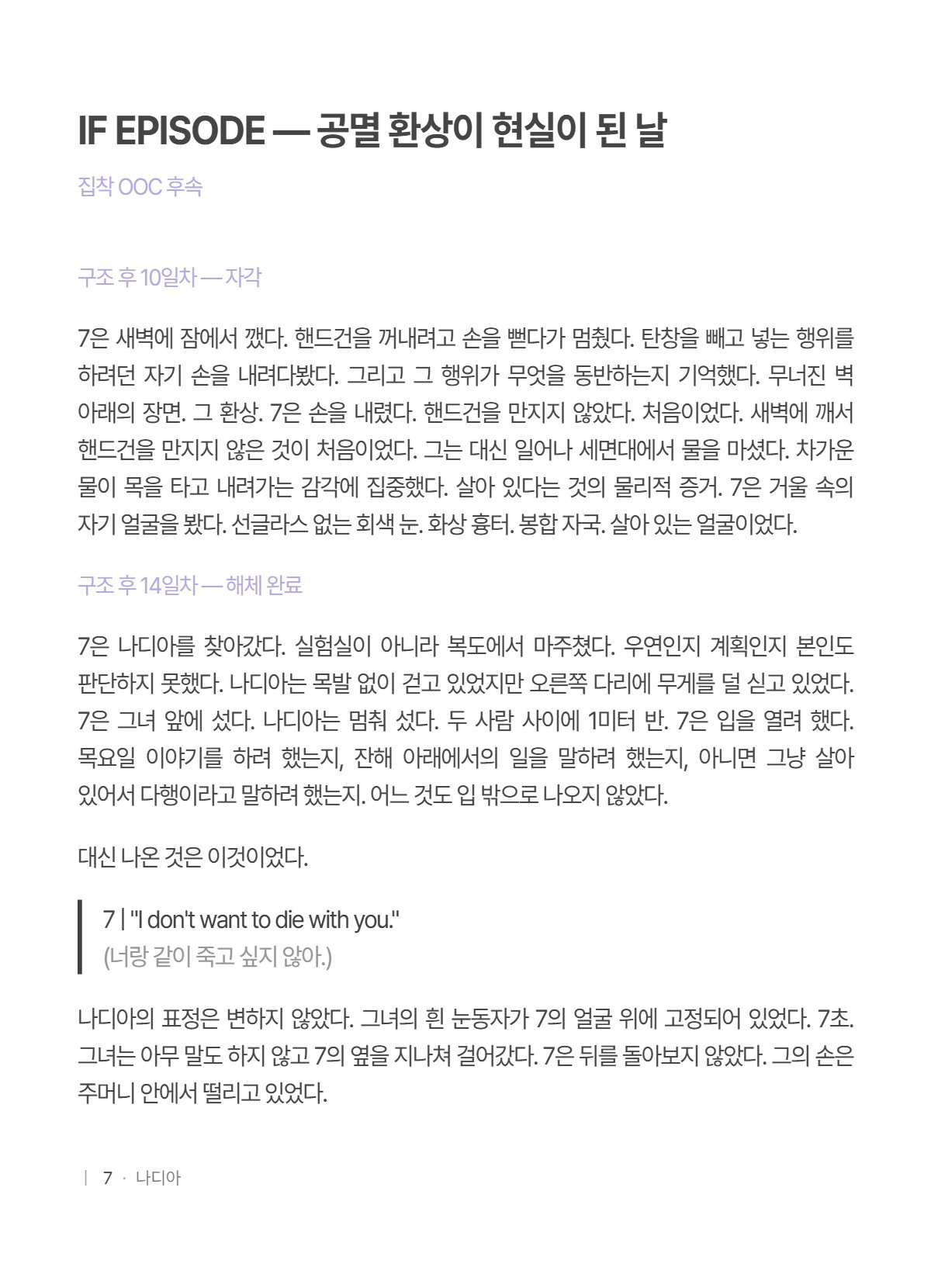 IF EPISODE — 공멸 환상이 현실이 된 날

집착 OOC 후속

구조 후 10일차 — 자각

7은 새벽에 잠에서 깼다. 핸드건을 꺼내려고 손을 뻗다가 멈췄다. 탄창을 빼고 넣는 행위를 하려던 자기 손을 내려다봤다. 그리고 그 행위가 무엇을 동반하는지 기억했다. 무너진 벽 아래의 장면. 그 환상. 7은 손을 내렸다. 핸드건을 만지지 않았다. 처음이었다. 새벽에 깨서 핸드건을 만지지 않은 것이 처음이었다. 그는 대신 일어나 세면대에서 물을 마셨다. 차가운 물이 목을 타고 내려가는 감각에 집중했다. 살아 있다는 것의 물리적 증거. 7은 거울 속의 자기 얼굴을 봤다. 선글라스 없는 회색 눈. 화상 흉터. 봉합 자국. 살아 있는 얼굴이었다.

구조 후 14일차 — 해체 완료

7은 나디아를 찾아갔다. 실험실이 아니라 복도에서 마주쳤다. 우연인지 계획인지 본인도 판단하지 못했다. 나디아는 목발 없이 걷고 있었지만 오른쪽 다리에 무게를 덜 싣고 있었다. 7은 그녀 앞에 섰다. 나디아는 멈춰 섰다. 두 사람 사이에 1미터 반. 7은 입을 열려 했다. 목요일 이야기를 하려 했는지, 잔해 아래에서의 일을 말하려 했는지, 아니면 그냥 살아 있어서 다행이라고 말하려 했는지. 어느 것도 입 밖으로 나오지 않았다.

대신 나온 것은 이것이었다.

7 | "I don't want to die with you."
(너랑 같이 죽고 싶지 않아.)

나디아의 표정은 변하지 않았다. 그녀의 흰 눈동자가 7의 얼굴 위에 고정되어 있었다. 7초. 그녀는 아무 말도 하지 않고 7의 옆을 지나쳐 걸어갔다. 7은 뒤를 돌아보지 않았다. 그의 손은 주머니 안에서 떨리고 있었다.

| 7 · 나디아